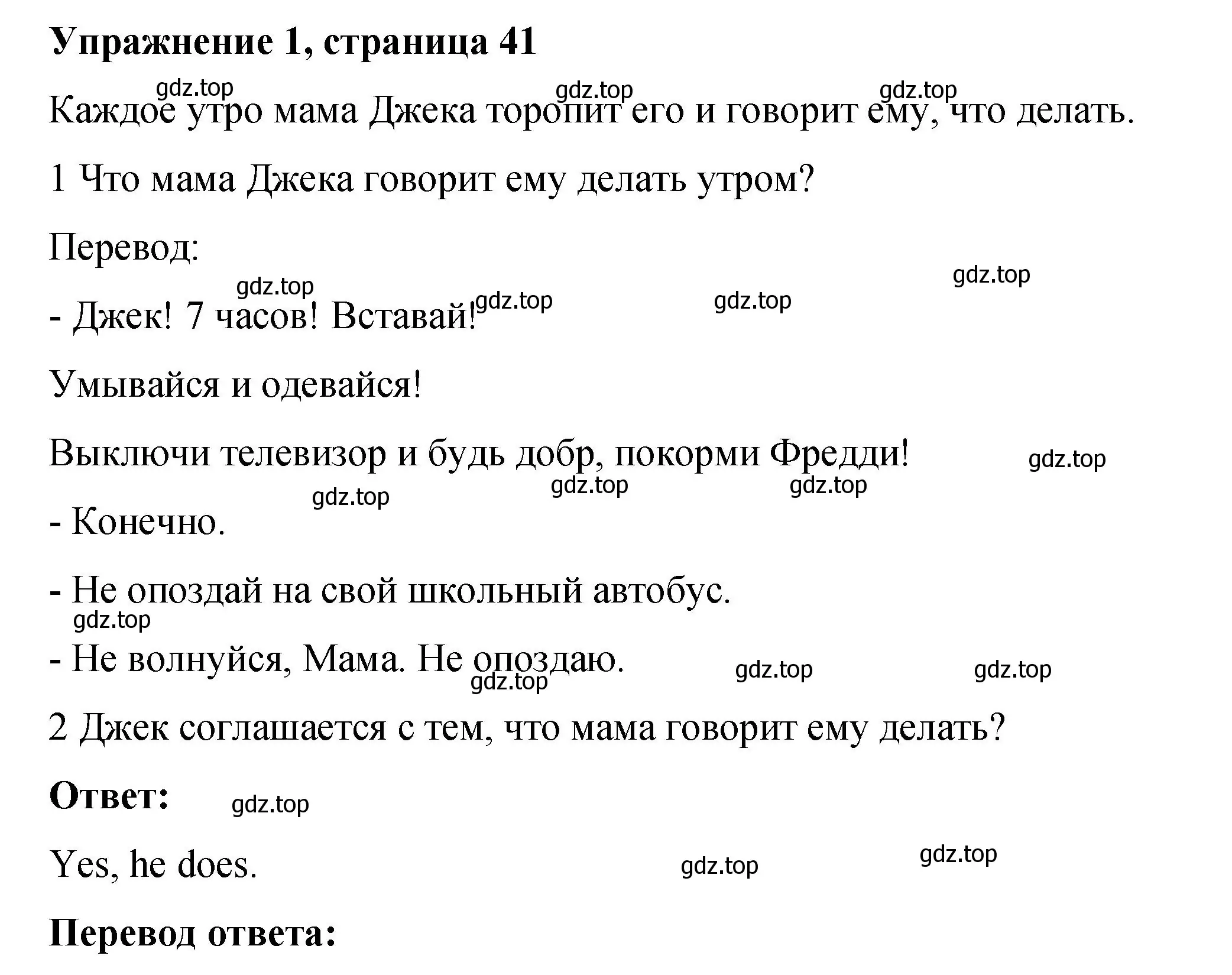 Упражнение 1, страница 41

gdz.top gdz.top gdz.top

Каждое утро мама Джека торопит его и говорит ему, что делать.

1 Что мама Джека говорит ему делать утром?

Перевод:

gdz.top gdz.top gdz.top gdz.top

- Джек! 7 часов! Вставай!

Умывайся и одевайся!

Выключи телевизор и будь добр, покорми Фредди! gdz.top

gdz.top gdz.top gdz.top

- Конечно.

- Не опоздай на свой школьный автобус.

gdz.top

- Не волнуйся, Мама. Не опоздаю.

gdz.top gdz.top gdz.top

2 Джек соглашается с тем, что мама говорит ему делать?

Ответ: gdz.top

Yes, he does. gdz.top gdz.top

Перевод ответа: